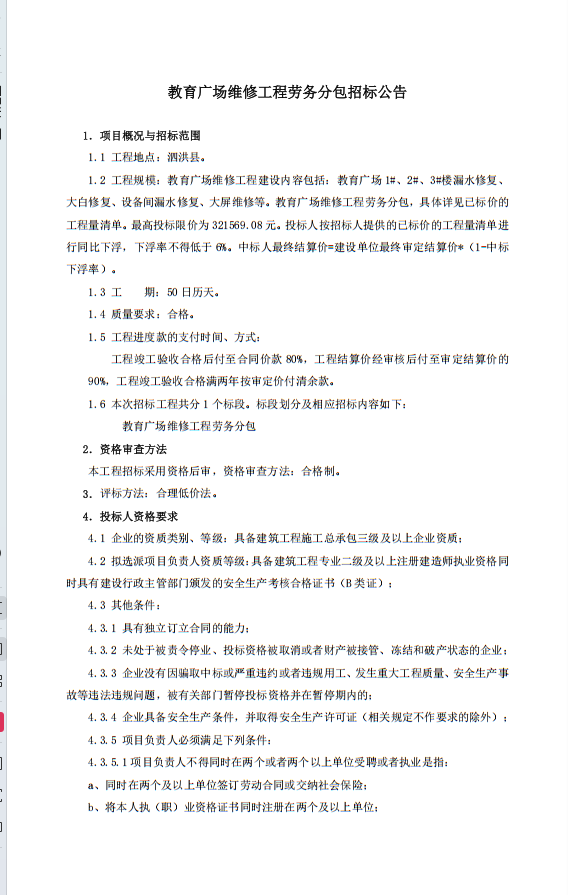 教育广场维修工程劳务分包招标公告

1. 项目概况与招标范围

1.1 工程地点：泗洪县。

1.2 工程规模：教育广场维修工程建设内容包括：教育广场 1#、2#、3#楼漏水修复、大白修复、设备间漏水修复、大屏维修等。教育广场维修工程劳务分包，具体详见已标价的工程量清单。最高投标限价为 321569.08 元。投标人按招标人提供的已标价的工程量清单进行同比下浮，下浮率不得低于 6%。中标人最终结算价=建设单位最终审定结算价*（1-中标下浮率）。

1.3 工　　期：50 日历天。

1.4 质量要求：合格。

1.5 工程进度款的支付时间、方式：

工程竣工验收合格后付至合同价款 80%，工程结算价经审核后付至审定结算价的 90%，工程竣工验收合格满两年按审定价付清余款。

1.6 本次招标工程共分 1 个标段。标段划分及相应招标内容如下：

教育广场维修工程劳务分包

2. 资格审查方法

本工程招标采用资格后审，资格审查方法：合格制。

3. 评标方法：合理低价法。

4. 投标人资格要求

4.1 企业的资质类别、等级：具备建筑工程施工总承包三级及以上企业资质；

4.2 拟选派项目负责人资质等级：具备建筑工程专业二级及以上注册建造师执业资格同时具有建设行政主管部门颁发的安全生产考核合格证书（B 类证）；

4.3 其他条件：

4.3.1 具有独立订立合同的能力；

4.3.2 未处于被责令停业、投标资格被取消或者财产被接管、冻结和破产状态的企业；

4.3.3 企业没有因骗取中标或严重违约或者违规用工、发生重大工程质量、安全生产事故等违法违规问题，被有关部门暂停投标资格并在暂停期内的；

4.3.4 企业具备安全生产条件，并取得安全生产许可证（相关规定不作要求的除外）；

4.3.5 项目负责人必须满足下列条件：

4.3.5.1 项目负责人不得同时在两个或者两个以上单位受聘或者执业是指：

a、同时在两个及以上单位签订劳动合同或交纳社会保险；

b、将本人执（职）业资格证书同时注册在两个及以上单位；